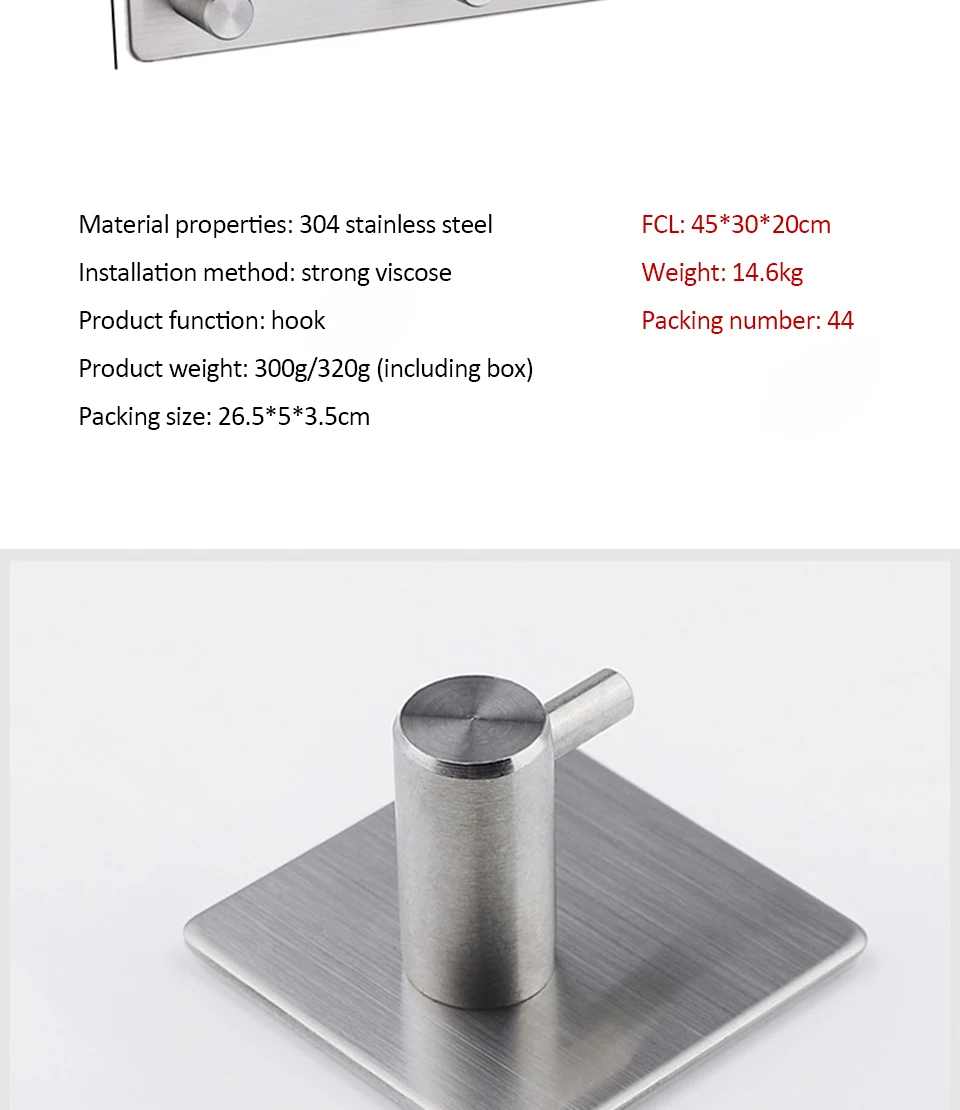 Material properties: 304 stainless steel
Installation method: strong viscose
Product function: hook
Product weight: 300g/320g (including box)
Packing size: 26.5*5*3.5cm

FCL: 45*30*20cm
Weight: 14.6kg
Packing number: 44